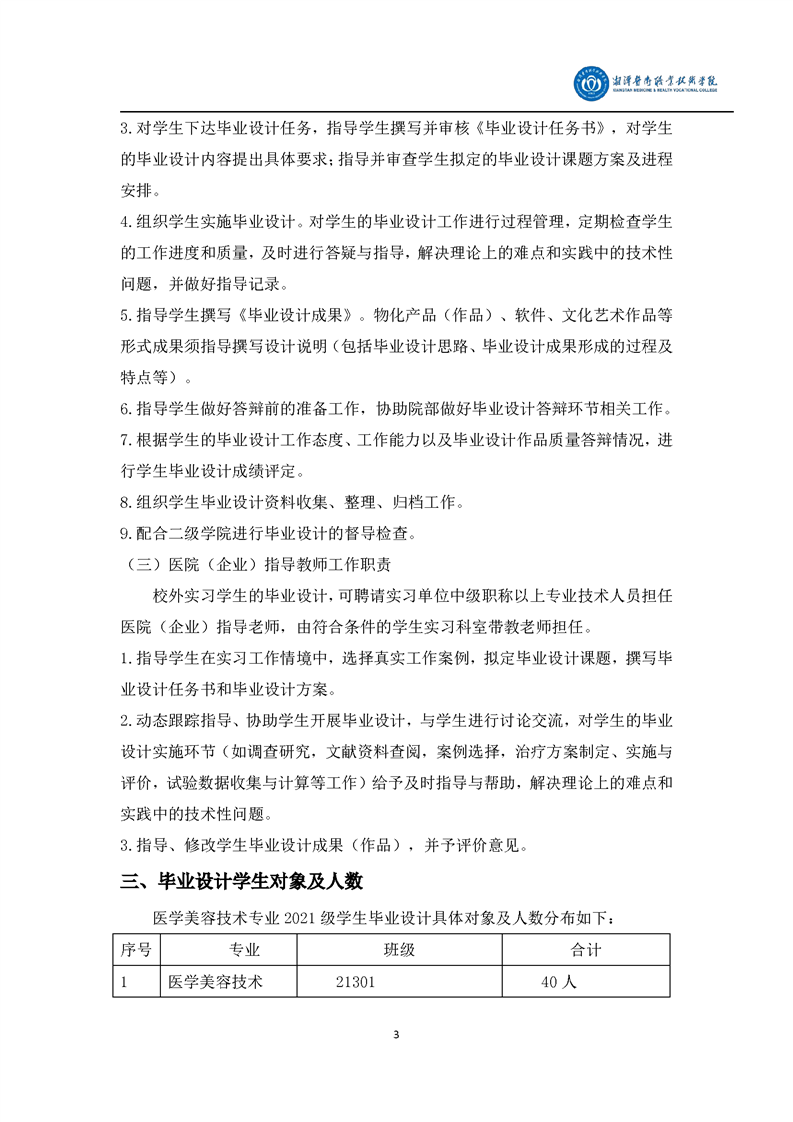 湘潭医卫职业技术学院
XIANGTAN MEDICINE & HEALTH VOCATIONAL COLLEGE

3.对学生下达毕业设计任务，指导学生撰写并审核《毕业设计任务书》，对学生的毕业设计内容提出具体要求；指导并审查学生拟定的毕业设计课题方案及进程安排。

4.组织学生实施毕业设计。对学生的毕业设计工作进行过程管理，定期检查学生的工作进度和质量，及时进行答疑与指导，解决理论上的难点和实践中的技术性问题，并做好指导记录。

5.指导学生撰写《毕业设计成果》。物化产品（作品）、软件、文化艺术作品等形式成果须指导撰写设计说明（包括毕业设计思路、毕业设计成果形成的过程及特点等）。

6.指导学生做好答辩前的准备工作，协助院部做好毕业设计答辩环节相关工作。

7.根据学生的毕业设计工作态度、工作能力以及毕业设计作品质量答辩情况，进行学生毕业设计成绩评定。

8.组织学生毕业设计资料收集、整理、归档工作。

9.配合二级学院进行毕业设计的督导检查。

（三）医院（企业）指导教师工作职责

校外实习学生的毕业设计，可聘请实习单位中级职称以上专业技术人员担任医院（企业）指导老师，由符合条件的学生实习科室带教老师担任。

1.指导学生在实习工作情境中，选择真实工作案例，拟定毕业设计课题，撰写毕业设计任务书和毕业设计方案。

2.动态跟踪指导、协助学生开展毕业设计，与学生进行讨论交流，对学生的毕业设计实施环节（如调查研究，文献资料查阅，案例选择，治疗方案制定、实施与评价，试验数据收集与计算等工作）给予及时指导与帮助，解决理论上的难点和实践中的技术性问题。

3.指导、修改学生毕业设计成果（作品），并予评价意见。

三、毕业设计学生对象及人数

医学美容技术专业 2021 级学生毕业设计具体对象及人数分布如下：

| 序号 | 专业 | 班级 | 合计 |
|---|---|---|---|
| 1 | 医学美容技术 | 21301 | 40 人 |

3